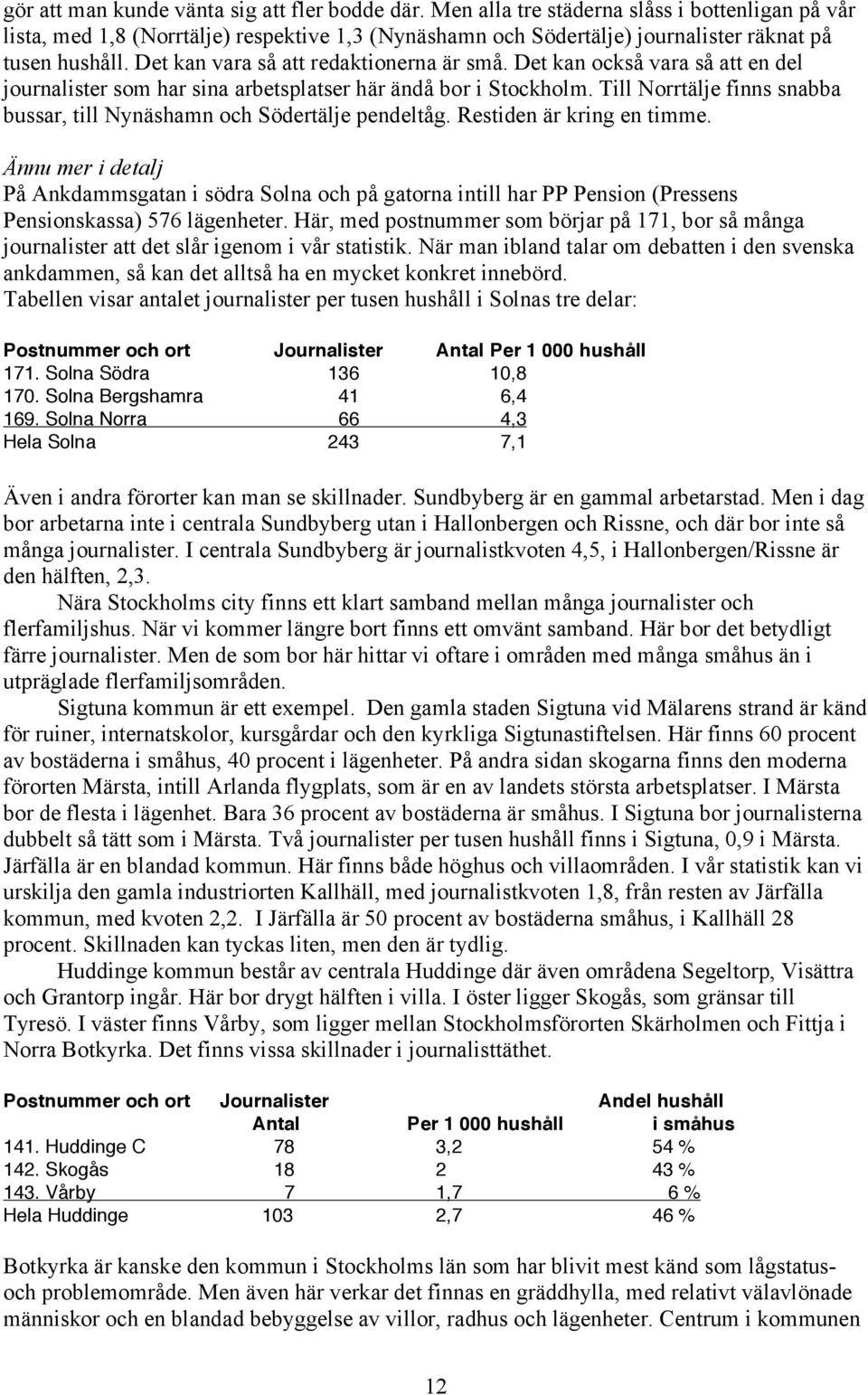 gör att man kunde vänta sig att fler bodde där. Men alla tre städerna slåss i bottenligan på vår lista, med 1,8 (Norrtälje) respektive 1,3 (Nynäshamn och Södertälje) journalister räknat på tusen hushåll. Det kan vara så att redaktionerna är små. Det kan också vara så att en del journalister som har sina arbetsplatser här ändå bor i Stockholm. Till Norrtälje finns snabba bussar, till Nynäshamn och Södertälje pendeltåg. Restiden är kring en timme.

Ännu mer i detalj
På Ankdammsgatan i södra Solna och på gatorna intill har PP Pension (Pressens Pensionskassa) 576 lägenheter. Här, med postnummer som börjar på 171, bor så många journalister att det slår igenom i vår statistik. När man ibland talar om debatten i den svenska ankdammen, så kan det alltså ha en mycket konkret innebörd.
Tabellen visar antalet journalister per tusen hushåll i Solnas tre delar:

| Postnummer och ort | Journalister | Antal Per 1 000 hushåll |
|---|---|---|
| 171. Solna Södra | 136 | 10,8 |
| 170. Solna Bergshamra | 41 | 6,4 |
| 169. Solna Norra | 66 | 4,3 |
| Hela Solna | 243 | 7,1 |

Även i andra förorter kan man se skillnader. Sundbyberg är en gammal arbetarstad. Men i dag bor arbetarna inte i centrala Sundbyberg utan i Hallonbergen och Rissne, och där bor inte så många journalister. I centrala Sundbyberg är journalistkvoten 4,5, i Hallonbergen/Rissne är den hälften, 2,3.

Nära Stockholms city finns ett klart samband mellan många journalister och flerfamiljshus. När vi kommer längre bort finns ett omvänt samband. Här bor det betydligt färre journalister. Men de som bor här hittar vi oftare i områden med många småhus än i utpräglade flerfamiljsområden.

Sigtuna kommun är ett exempel. Den gamla staden Sigtuna vid Mälarens strand är känd för ruiner, internatskolor, kursgårdar och den kyrkliga Sigtunastiftelsen. Här finns 60 procent av bostäderna i småhus, 40 procent i lägenheter. På andra sidan skogarna finns den moderna förorten Märsta, intill Arlanda flygplats, som är en av landets största arbetsplatser. I Märsta bor de flesta i lägenhet. Bara 36 procent av bostäderna är småhus. I Sigtuna bor journalisterna dubbelt så tätt som i Märsta. Två journalister per tusen hushåll finns i Sigtuna, 0,9 i Märsta. Järfälla är en blandad kommun. Här finns både höghus och villaområden. I vår statistik kan vi urskilja den gamla industriorten Kallhäll, med journalistkvoten 1,8, från resten av Järfälla kommun, med kvoten 2,2. I Järfälla är 50 procent av bostäderna småhus, i Kallhäll 28 procent. Skillnaden kan tyckas liten, men den är tydlig.

Huddinge kommun består av centrala Huddinge där även områdena Segeltorp, Visättra och Grantorp ingår. Här bor drygt hälften i villa. I öster ligger Skogås, som gränsar till Tyresö. I väster finns Vårby, som ligger mellan Stockholmsförorten Skärholmen och Fittja i Norra Botkyrka. Det finns vissa skillnader i journalisttäthet.

| Postnummer och ort | Journalister Antal | Per 1 000 hushåll | Andel hushåll i småhus |
|---|---|---|---|
| 141. Huddinge C | 78 | 3,2 | 54 % |
| 142. Skogås | 18 | 2 | 43 % |
| 143. Vårby | 7 | 1,7 | 6 % |
| Hela Huddinge | 103 | 2,7 | 46 % |

Botkyrka är kanske den kommun i Stockholms län som har blivit mest känd som lågstatus- och problemområde. Men även här verkar det finnas en gräddhylla, med relativt välavlönade människor och en blandad bebyggelse av villor, radhus och lägenheter. Centrum i kommunen

12